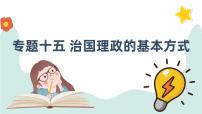 专题十五 治国理政的基本方式